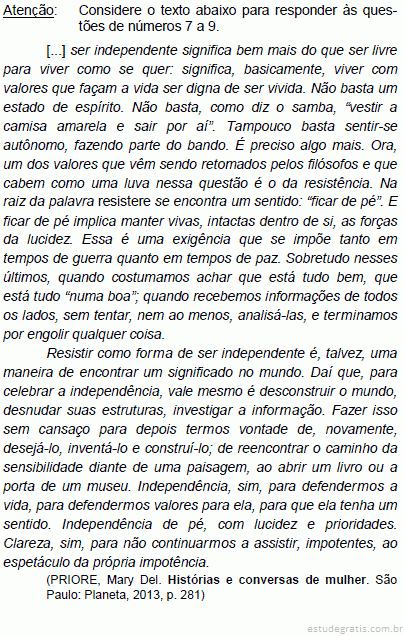 Atenção: Considere o texto abaixo para responder às questões de números 7 a 9.

[...] ser independente significa bem mais do que ser livre para viver como se quer: significa, basicamente, viver com valores que façam a vida ser digna de ser vivida. Não basta um estado de espírito. Não basta, como diz o samba, “vestir a camisa amarela e sair por aí”. Tampouco basta sentir-se autônomo, fazendo parte do bando. É preciso algo mais. Ora, um dos valores que vêm sendo retomados pelos filósofos e que cabem como uma luva nessa questão é o da resistência. Na raiz da palavra resistere se encontra um sentido: “ficar de pé”. E ficar de pé implica manter vivas, intactas dentro de si, as forças da lucidez. Essa é uma exigência que se impõe tanto em tempos de guerra quanto em tempos de paz. Sobretudo nesses últimos, quando costumamos achar que está tudo bem, que está tudo “numa boa”; quando recebemos informações de todos os lados, sem tentar, nem ao menos, analisá-las, e terminamos por engolir qualquer coisa.

Resistir como forma de ser independente é, talvez, uma maneira de encontrar um significado no mundo. Daí que, para celebrar a independência, vale mesmo é desconstruir o mundo, desnudar suas estruturas, investigar a informação. Fazer isso sem cansaço para depois termos vontade de, novamente, desejá-lo, inventá-lo e construí-lo; de reencontrar o caminho da sensibilidade diante de uma paisagem, ao abrir um livro ou a porta de um museu. Independência, sim, para defendermos a vida, para defendermos valores para ela, para que ela tenha um sentido. Independência de pé, com lucidez e prioridades. Clareza, sim, para não continuarmos a assistir, impotentes, ao espetáculo da própria impotência.

(PRIORE, Mary Del. Histórias e conversas de mulher. São Paulo: Planeta, 2013, p. 281)

estudegratis.com.br